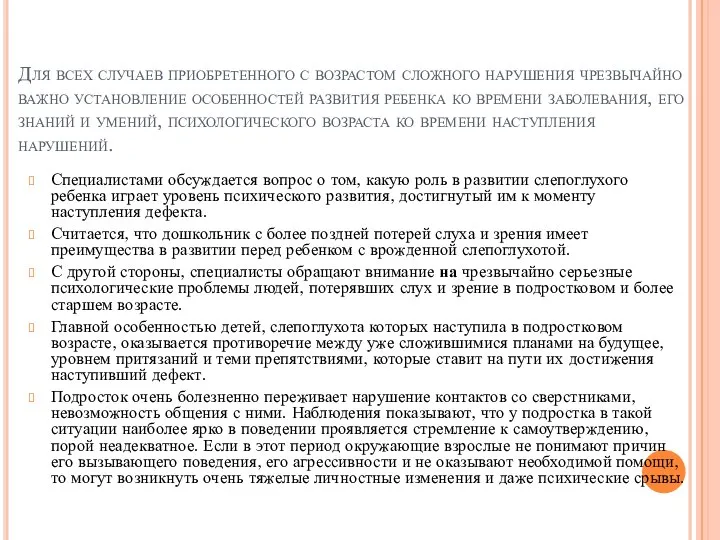 Для всех случаев приобретенного с возрастом сложного нарушения чрезвычайно важно установление особенностей развития ребенка ко времени заболевания, его знаний и умений, психологического возраста ко времени наступления нарушений.

Специалистами обсуждается вопрос о том, какую роль в развитии слепоглухого ребенка играет уровень психического развития, достигнутый им к моменту наступления дефекта.

Считается, что дошкольник с более поздней потерей слуха и зрения имеет преимущества в развитии перед ребенком с врожденной слепоглухотой.

С другой стороны, специалисты обращают внимание на чрезвычайно серьезные психологические проблемы людей, потерявших слух и зрение в подростковом и более старшем возрасте.

Главной особенностью детей, слепоглухота которых наступила в подростковом возрасте, оказывается противоречие между уже сложившимися планами на будущее, уровнем притязаний и теми препятствиями, которые ставит на пути их достижения наступивший дефект.

Подросток очень болезненно переживает нарушение контактов со сверстниками, невозможность общения с ними. Наблюдения показывают, что у подростка в такой ситуации наиболее ярко в поведении проявляется стремление к самоутверждению, порой неадекватное. Если в этот период окружающие взрослые не понимают причин его вызывающего поведения, его агрессивности и не оказывают необходимой помощи, то могут возникнуть очень тяжелые личностные изменения и даже психические срывы.